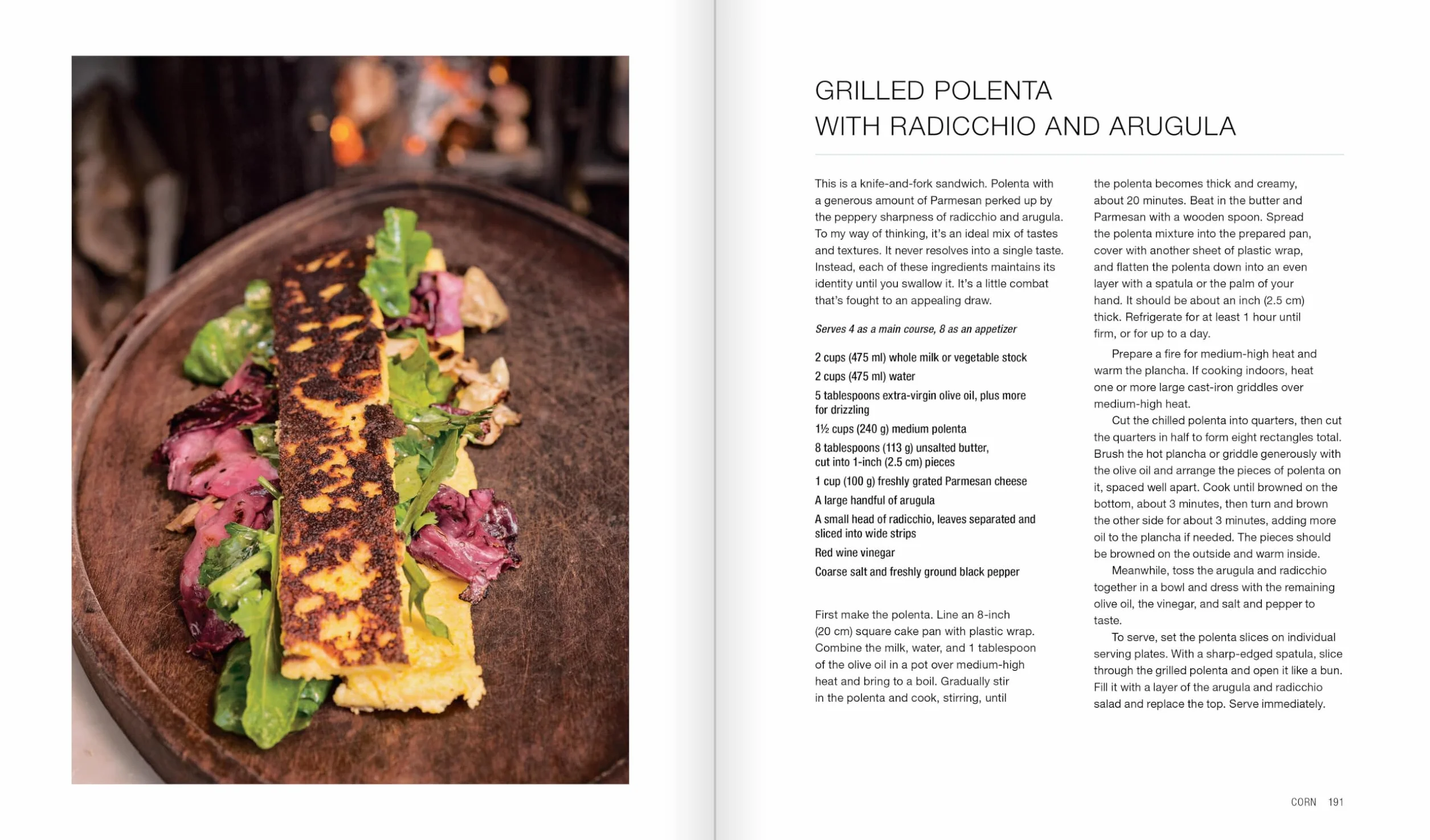 GRILLED POLENTA
WITH RADICCHIO AND ARUGULA

This is a knife-and-fork sandwich. Polenta with a generous amount of Parmesan perked up by the peppery sharpness of radicchio and arugula. To my way of thinking, it's an ideal mix of tastes and textures. It never resolves into a single taste. Instead, each of these ingredients maintains its identity until you swallow it. It's a little combat that's fought to an appealing draw.

Serves 4 as a main course, 8 as an appetizer

2 cups (475 ml) whole milk or vegetable stock
2 cups (475 ml) water
5 tablespoons extra-virgin olive oil, plus more for drizzling
1½ cups (240 g) medium polenta
8 tablespoons (113 g) unsalted butter, cut into 1-inch (2.5 cm) pieces
1 cup (100 g) freshly grated Parmesan cheese
A large handful of arugula
A small head of radicchio, leaves separated and sliced into wide strips
Red wine vinegar
Coarse salt and freshly ground black pepper

First make the polenta. Line an 8-inch (20 cm) square cake pan with plastic wrap. Combine the milk, water, and 1 tablespoon of the olive oil in a pot over medium-high heat and bring to a boil. Gradually stir in the polenta and cook, stirring, until the polenta becomes thick and creamy, about 20 minutes. Beat in the butter and Parmesan with a wooden spoon. Spread the polenta mixture into the prepared pan, cover with another sheet of plastic wrap, and flatten the polenta down into an even layer with a spatula or the palm of your hand. It should be about an inch (2.5 cm) thick. Refrigerate for at least 1 hour until firm, or for up to a day.

Prepare a fire for medium-high heat and warm the plancha. If cooking indoors, heat one or more large cast-iron griddles over medium-high heat.

Cut the chilled polenta into quarters, then cut the quarters in half to form eight rectangles total. Brush the hot plancha or griddle generously with the olive oil and arrange the pieces of polenta on it, spaced well apart. Cook until browned on the bottom, about 3 minutes, then turn and brown the other side for about 3 minutes, adding more oil to the plancha if needed. The pieces should be browned on the outside and warm inside.

Meanwhile, toss the arugula and radicchio together in a bowl and dress with the remaining olive oil, the vinegar, and salt and pepper to taste.

To serve, set the polenta slices on individual serving plates. With a sharp-edged spatula, slice through the grilled polenta and open it like a bun. Fill it with a layer of the arugula and radicchio salad and replace the top. Serve immediately.

CORN 191